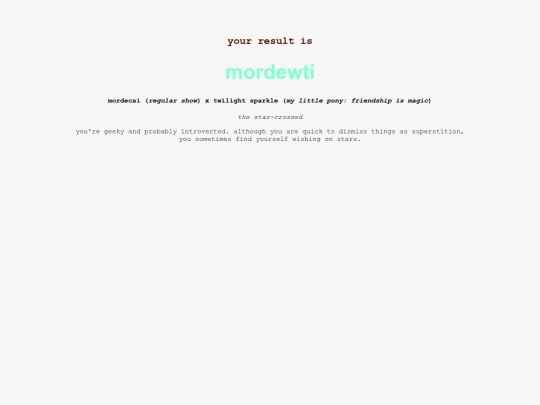 your result is

mordewti

mordecai (regular show) x twilight sparkle (my little pony: friendship is magic)

the star-crossed

you're geeky and probably introverted. although you are quick to dismiss things as superstition, you sometimes find yourself wishing on stars.